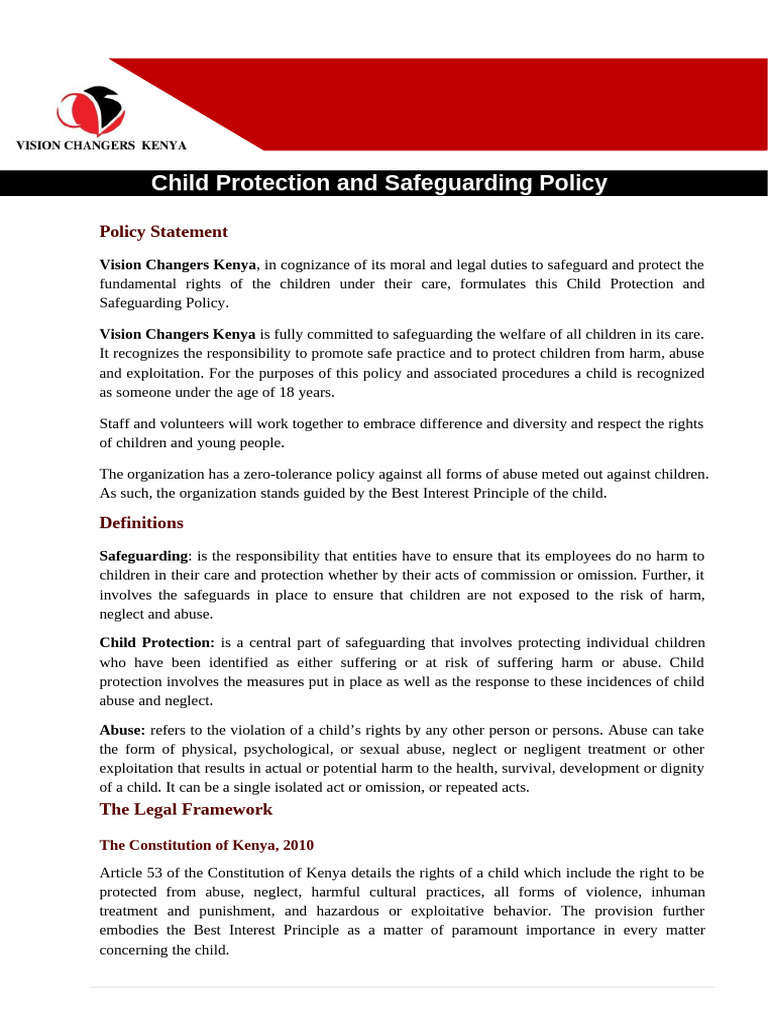 VISION CHANGERS KENYA

Child Protection and Safeguarding Policy

Policy Statement

Vision Changers Kenya, in cognizance of its moral and legal duties to safeguard and protect the fundamental rights of the children under their care, formulates this Child Protection and Safeguarding Policy.

Vision Changers Kenya is fully committed to safeguarding the welfare of all children in its care. It recognizes the responsibility to promote safe practice and to protect children from harm, abuse and exploitation. For the purposes of this policy and associated procedures a child is recognized as someone under the age of 18 years.

Staff and volunteers will work together to embrace difference and diversity and respect the rights of children and young people.

The organization has a zero-tolerance policy against all forms of abuse meted out against children. As such, the organization stands guided by the Best Interest Principle of the child.

Definitions

Safeguarding: is the responsibility that entities have to ensure that its employees do no harm to children in their care and protection whether by their acts of commission or omission. Further, it involves the safeguards in place to ensure that children are not exposed to the risk of harm, neglect and abuse.

Child Protection: is a central part of safeguarding that involves protecting individual children who have been identified as either suffering or at risk of suffering harm or abuse. Child protection involves the measures put in place as well as the response to these incidences of child abuse and neglect.

Abuse: refers to the violation of a child's rights by any other person or persons. Abuse can take the form of physical, psychological, or sexual abuse, neglect or negligent treatment or other exploitation that results in actual or potential harm to the health, survival, development or dignity of a child. It can be a single isolated act or omission, or repeated acts.

The Legal Framework

The Constitution of Kenya, 2010

Article 53 of the Constitution of Kenya details the rights of a child which include the right to be protected from abuse, neglect, harmful cultural practices, all forms of violence, inhuman treatment and punishment, and hazardous or exploitative behavior. The provision further embodies the Best Interest Principle as a matter of paramount importance in every matter concerning the child.